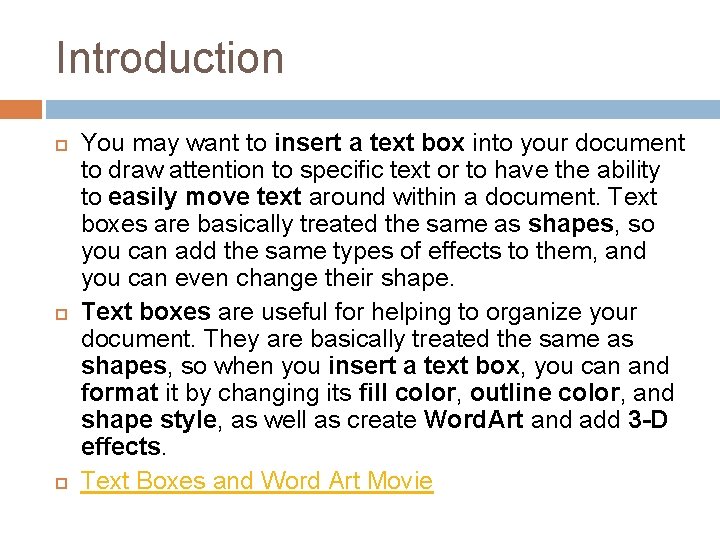 Introduction

You may want to insert a text box into your document to draw attention to specific text or to have the ability to easily move text around within a document. Text boxes are basically treated the same as shapes, so you can add the same types of effects to them, and you can even change their shape.

Text boxes are useful for helping to organize your document. They are basically treated the same as shapes, so when you insert a text box, you can and format it by changing its fill color, outline color, and shape style, as well as create WordArt and add 3-D effects.

Text Boxes and Word Art Movie